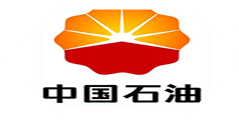 中国石油